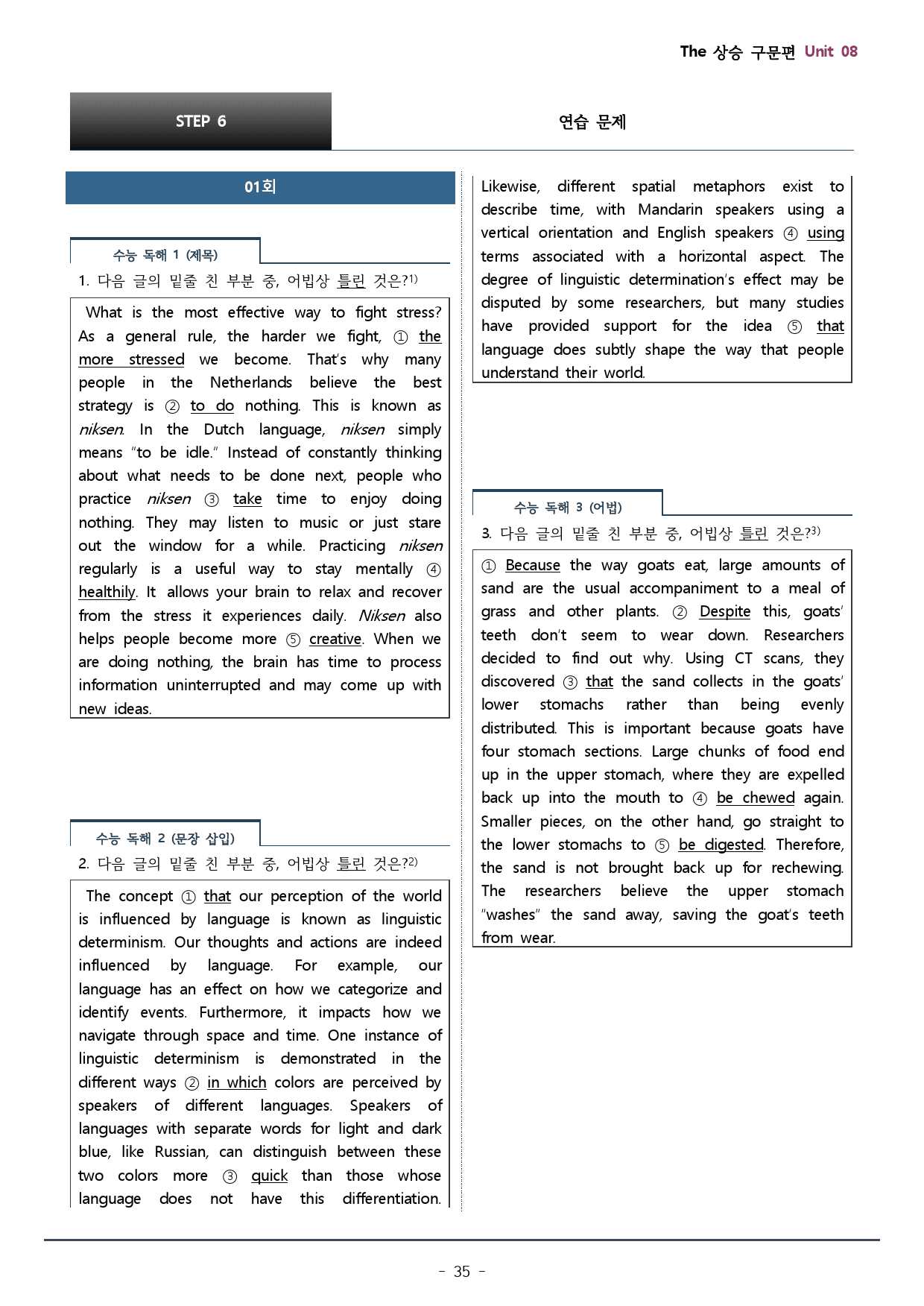 The 상승 구문편 Unit 08

STEP 6

연습 문제

01회

수능 독해 1 (제목)

1. 다음 글의 밑줄 친 부분 중, 어법상 틀린 것은?$^{1)}$

What is the most effective way to fight stress? As a general rule, the harder we fight, ① the more stressed we become. That's why many people in the Netherlands believe the best strategy is ② to do nothing. This is known as niksen. In the Dutch language, niksen simply means "to be idle." Instead of constantly thinking about what needs to be done next, people who practice niksen ③ take time to enjoy doing nothing. They may listen to music or just stare out the window for a while. Practicing niksen regularly is a useful way to stay mentally ④ healthily. It allows your brain to relax and recover from the stress it experiences daily. Niksen also helps people become more ⑤ creative. When we are doing nothing, the brain has time to process information uninterrupted and may come up with new ideas.

수능 독해 2 (문장 삽입)

2. 다음 글의 밑줄 친 부분 중, 어법상 틀린 것은?$^{2)}$

The concept ① that our perception of the world is influenced by language is known as linguistic determinism. Our thoughts and actions are indeed influenced by language. For example, our language has an effect on how we categorize and identify events. Furthermore, it impacts how we navigate through space and time. One instance of linguistic determinism is demonstrated in the different ways ② in which colors are perceived by speakers of different languages. Speakers of languages with separate words for light and dark blue, like Russian, can distinguish between these two colors more ③ quick than those whose language does not have this differentiation. Likewise, different spatial metaphors exist to describe time, with Mandarin speakers using a vertical orientation and English speakers ④ using terms associated with a horizontal aspect. The degree of linguistic determination's effect may be disputed by some researchers, but many studies have provided support for the idea ⑤ that language does subtly shape the way that people understand their world.

수능 독해 3 (어법)

3. 다음 글의 밑줄 친 부분 중, 어법상 틀린 것은?$^{3)}$

① Because the way goats eat, large amounts of sand are the usual accompaniment to a meal of grass and other plants. ② Despite this, goats' teeth don't seem to wear down. Researchers decided to find out why. Using CT scans, they discovered ③ that the sand collects in the goats' lower stomachs rather than being evenly distributed. This is important because goats have four stomach sections. Large chunks of food end up in the upper stomach, where they are expelled back up into the mouth to ④ be chewed again. Smaller pieces, on the other hand, go straight to the lower stomachs to ⑤ be digested. Therefore, the sand is not brought back up for rechewing. The researchers believe the upper stomach "washes" the sand away, saving the goat's teeth from wear.

- 35 -